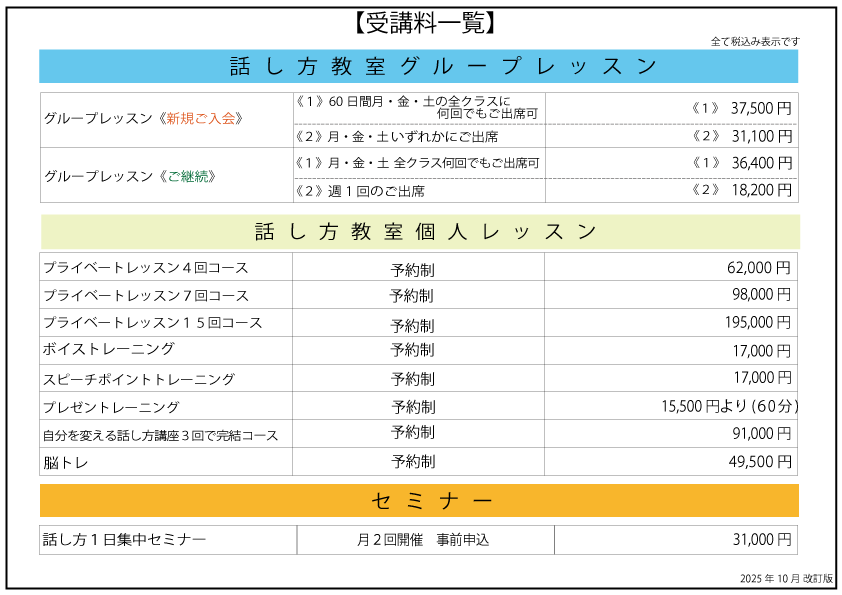 【受講料一覧】

全て税込み表示です

話し方教室グループレッスン

| グループレッスン《新規ご入会》 | 《1》60日間月・金・土の全クラスに何回でもご出席可 | 《1》 37,500円 |
|---|---|---|
| | 《2》月・金・土いずれかにご出席 | 《2》 31,100円 |
| グループレッスン《ご継続》 | 《1》月・金・土 全クラス何回でもご出席可 | 《1》 36,400円 |
| | 《2》週1回のご出席 | 《2》 18,200円 |

話し方教室個人レッスン

| プライベートレッスン4回コース | 予約制 | 62,000円 |
|---|---|---|
| プライベートレッスン7回コース | 予約制 | 98,000円 |
| プライベートレッスン15回コース | 予約制 | 195,000円 |
| ボイストレーニング | 予約制 | 17,000円 |
| スピーチポイントトレーニング | 予約制 | 17,000円 |
| プレゼントレーニング | 予約制 | 15,500円より(60分) |
| 自分を変える話し方講座3回で完結コース | 予約制 | 91,000円 |
| 脳トレ | 予約制 | 49,500円 |

セミナー

| 話し方1日集中セミナー | 月2回開催 事前申込 | 31,000円 |
|---|---|---|

2025年10月改訂版